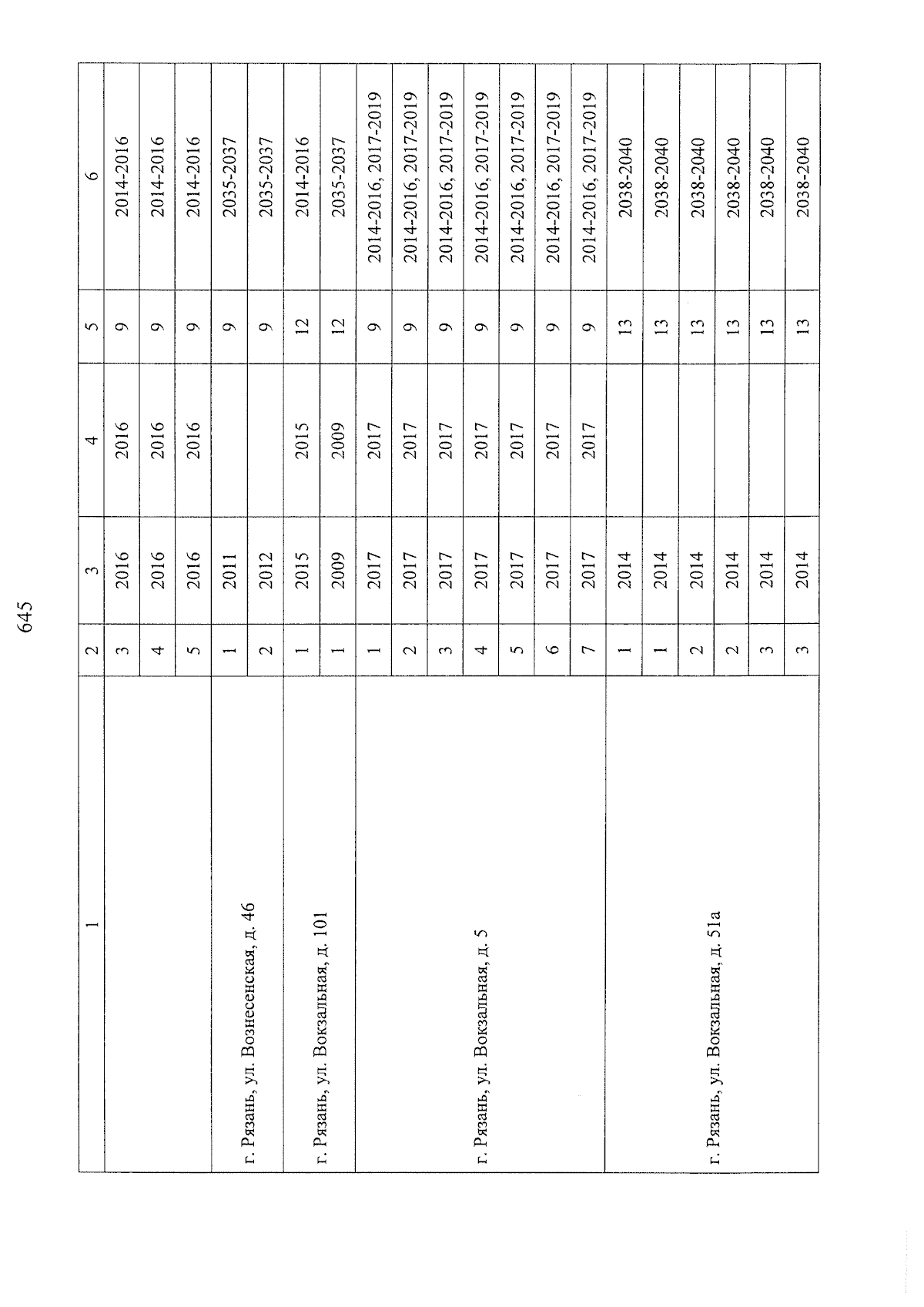 645

| 1 | 2 | 3 | 4 | 5 | 6 |
|---|---|---|---|---|---|
| | 3 | 2016 | 2016 | 9 | 2014-2016 |
| | 4 | 2016 | 2016 | 9 | 2014-2016 |
| | 5 | 2016 | 2016 | 9 | 2014-2016 |
| г. Рязань, ул. Вознесенская, д. 46 | 1 | 2011 | | 9 | 2035-2037 |
| | 2 | 2012 | | 9 | 2035-2037 |
| г. Рязань, ул. Вокзальная, д. 101 | 1 | 2015 | 2015 | 12 | 2014-2016 |
| | 1 | 2009 | 2009 | 12 | 2035-2037 |
| г. Рязань, ул. Вокзальная, д. 5 | 1 | 2017 | 2017 | 9 | 2014-2016, 2017-2019 |
| | 2 | 2017 | 2017 | 9 | 2014-2016, 2017-2019 |
| | 3 | 2017 | 2017 | 9 | 2014-2016, 2017-2019 |
| | 4 | 2017 | 2017 | 9 | 2014-2016, 2017-2019 |
| | 5 | 2017 | 2017 | 9 | 2014-2016, 2017-2019 |
| | 6 | 2017 | 2017 | 9 | 2014-2016, 2017-2019 |
| | 7 | 2017 | 2017 | 9 | 2014-2016, 2017-2019 |
| г. Рязань, ул. Вокзальная, д. 51а | 1 | 2014 | | 13 | 2038-2040 |
| | 1 | 2014 | | 13 | 2038-2040 |
| | 2 | 2014 | | 13 | 2038-2040 |
| | 2 | 2014 | | 13 | 2038-2040 |
| | 3 | 2014 | | 13 | 2038-2040 |
| | 3 | 2014 | | 13 | 2038-2040 |